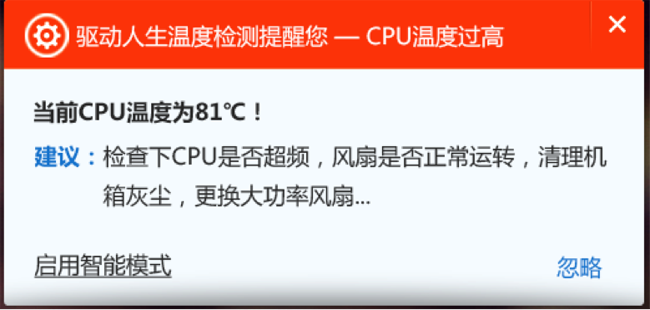 驱动人生温度检测提醒您 — CPU温度过高

×

当前CPU温度为81℃！

建议：检查下CPU是否超频，风扇是否正常运转，清理机箱灰尘，更换大功率风扇...

启用智能模式

忽略